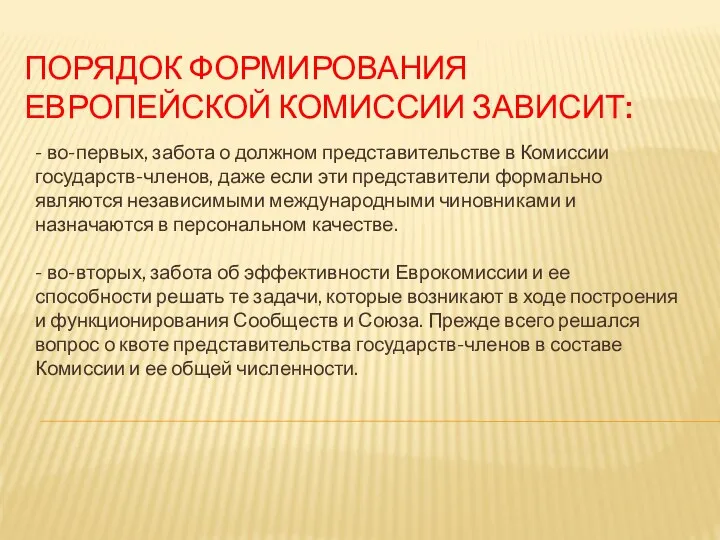 ПОРЯДОК ФОРМИРОВАНИЯ ЕВРОПЕЙСКОЙ КОМИССИИ ЗАВИСИТ:

- во-первых, забота о должном представительстве в Комиссии государств-членов, даже если эти представители формально являются независимыми международными чиновниками и назначаются в персональном качестве.

- во-вторых, забота об эффективности Еврокомиссии и ее способности решать те задачи, которые возникают в ходе построения и функционирования Сообществ и Союза. Прежде всего решался вопрос о квоте представительства государств-членов в составе Комиссии и ее общей численности.